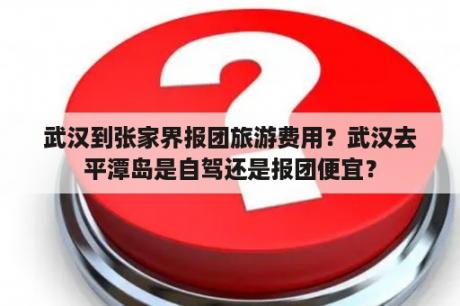 武汉到张家界报团旅游费用？武汉去平潭岛是自驾还是报团便宜？